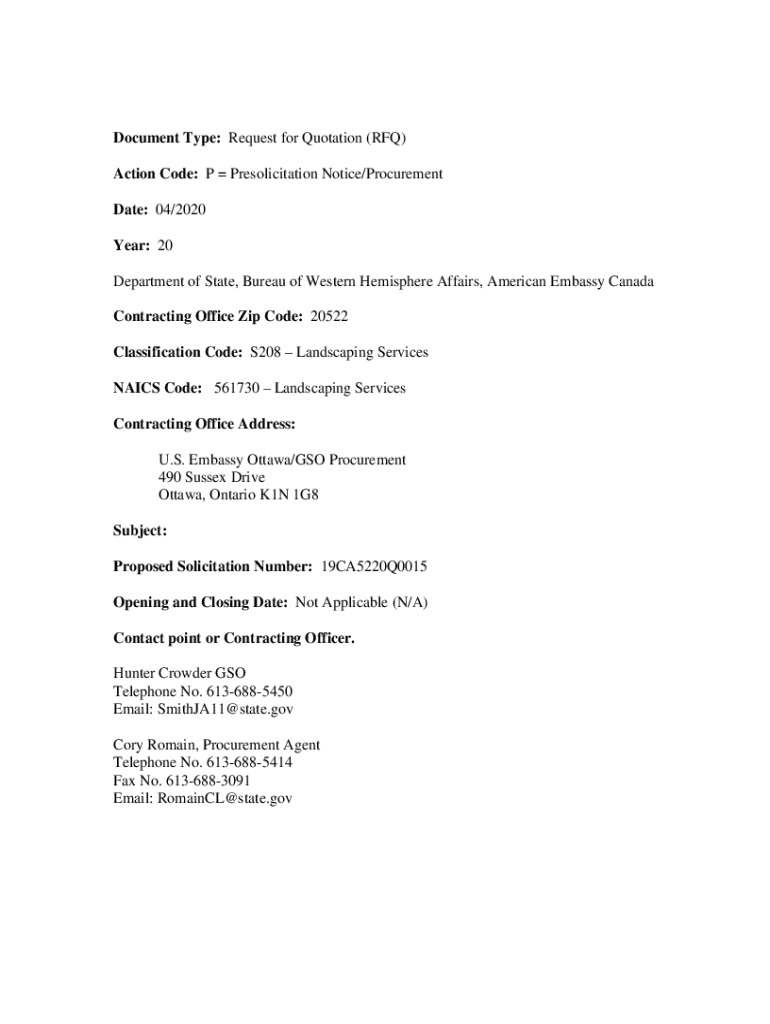 Document Type: Request for Quotation (RFQ)

Action Code: P = Presolicitation Notice/Procurement

Date: 04/2020

Year: 20

Department of State, Bureau of Western Hemisphere Affairs, American Embassy Canada

Contracting Office Zip Code: 20522

Classification Code: S208 – Landscaping Services

NAICS Code: 561730 – Landscaping Services

Contracting Office Address:

U.S. Embassy Ottawa/GSO Procurement
490 Sussex Drive
Ottawa, Ontario K1N 1G8

Subject:

Proposed Solicitation Number: 19CA5220Q0015

Opening and Closing Date: Not Applicable (N/A)

Contact point or Contracting Officer.

Hunter Crowder GSO
Telephone No. 613-688-5450
Email: SmithJA11@state.gov

Cory Romain, Procurement Agent
Telephone No. 613-688-5414
Fax No. 613-688-3091
Email: RomainCL@state.gov